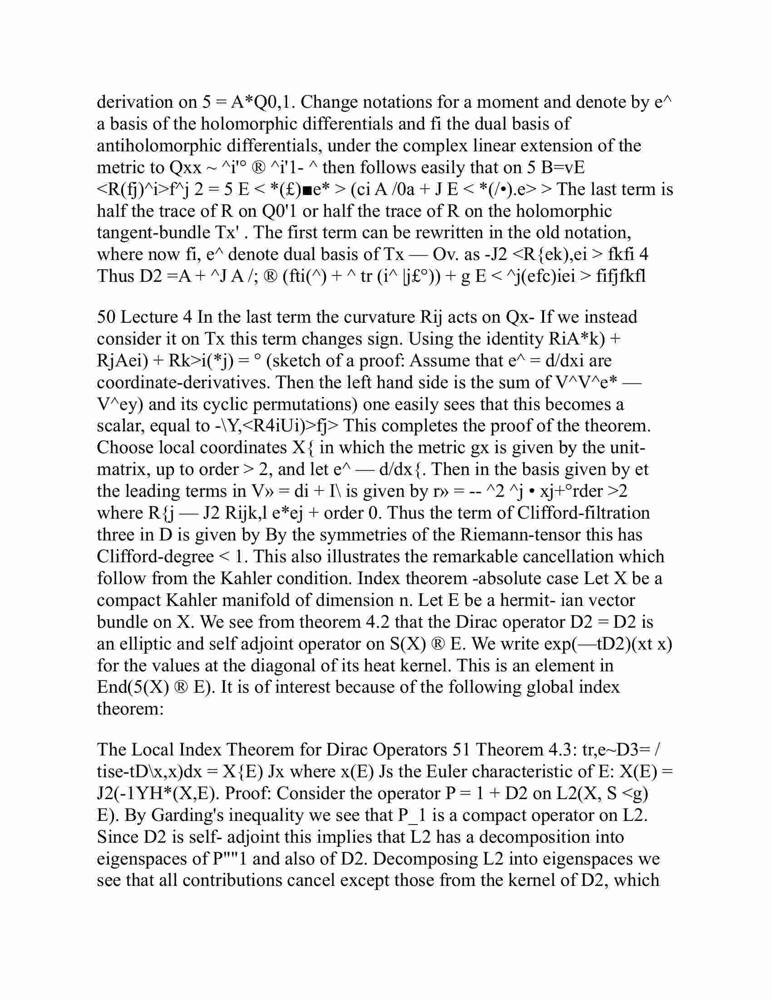 derivation on 5 = A*Q0,1. Change notations for a moment and denote by e^ a basis of the holomorphic differentials and fi the dual basis of antiholomorphic differentials, under the complex linear extension of the metric to Qxx ~ ^i'° ® ^i'1- ^ then follows easily that on 5 B=vE <R(fj)^i>f^j 2 = 5 E < *(£)■e* > (ci A /0a + J E < *(/•).e> > The last term is half the trace of R on Q0'1 or half the trace of R on the holomorphic tangent-bundle Tx' . The first term can be rewritten in the old notation, where now fi, e^ denote dual basis of Tx — Ov. as -J2 <R{ek),ei > fkfi 4 Thus D2 =A + ^J A /; ® (fti(^) + ^ tr (i^ |j£°)) + g E < ^j(efc)iei > fifjfkfl

50 Lecture 4 In the last term the curvature Rij acts on Qx- If we instead consider it on Tx this term changes sign. Using the identity RiA*k) + RjAei) + Rk>i(*j) = ° (sketch of a proof: Assume that e^ = d/dxi are coordinate-derivatives. Then the left hand side is the sum of V^V^e* — V^ey) and its cyclic permutations) one easily sees that this becomes a scalar, equal to -\Y,<R4iUi)>fj> This completes the proof of the theorem. Choose local coordinates X{ in which the metric gx is given by the unit-matrix, up to order > 2, and let e^ — d/dx{. Then in the basis given by et the leading terms in V» = di + I\ is given by r» = -- ^2 ^j • xj+°rder >2 where R{j — J2 Rijk,l e*ej + order 0. Thus the term of Clifford-filtration three in D is given by By the symmetries of the Riemann-tensor this has Clifford-degree < 1. This also illustrates the remarkable cancellation which follow from the Kahler condition. Index theorem -absolute case Let X be a compact Kahler manifold of dimension n. Let E be a hermit- ian vector bundle on X. We see from theorem 4.2 that the Dirac operator D2 = D2 is an elliptic and self adjoint operator on S(X) ® E. We write exp(—tD2)(xt x) for the values at the diagonal of its heat kernel. This is an element in End(5(X) ® E). It is of interest because of the following global index theorem:

The Local Index Theorem for Dirac Operators 51 Theorem 4.3: tr,e~D3= / tise-tD\x,x)dx = X{E) Jx where x(E) Js the Euler characteristic of E: X(E) = J2(-1YH*(X,E). Proof: Consider the operator P = 1 + D2 on L2(X, S <g) E). By Garding's inequality we see that P_1 is a compact operator on L2. Since D2 is self- adjoint this implies that L2 has a decomposition into eigenspaces of P""1 and also of D2. Decomposing L2 into eigenspaces we see that all contributions cancel except those from the kernel of D2, which